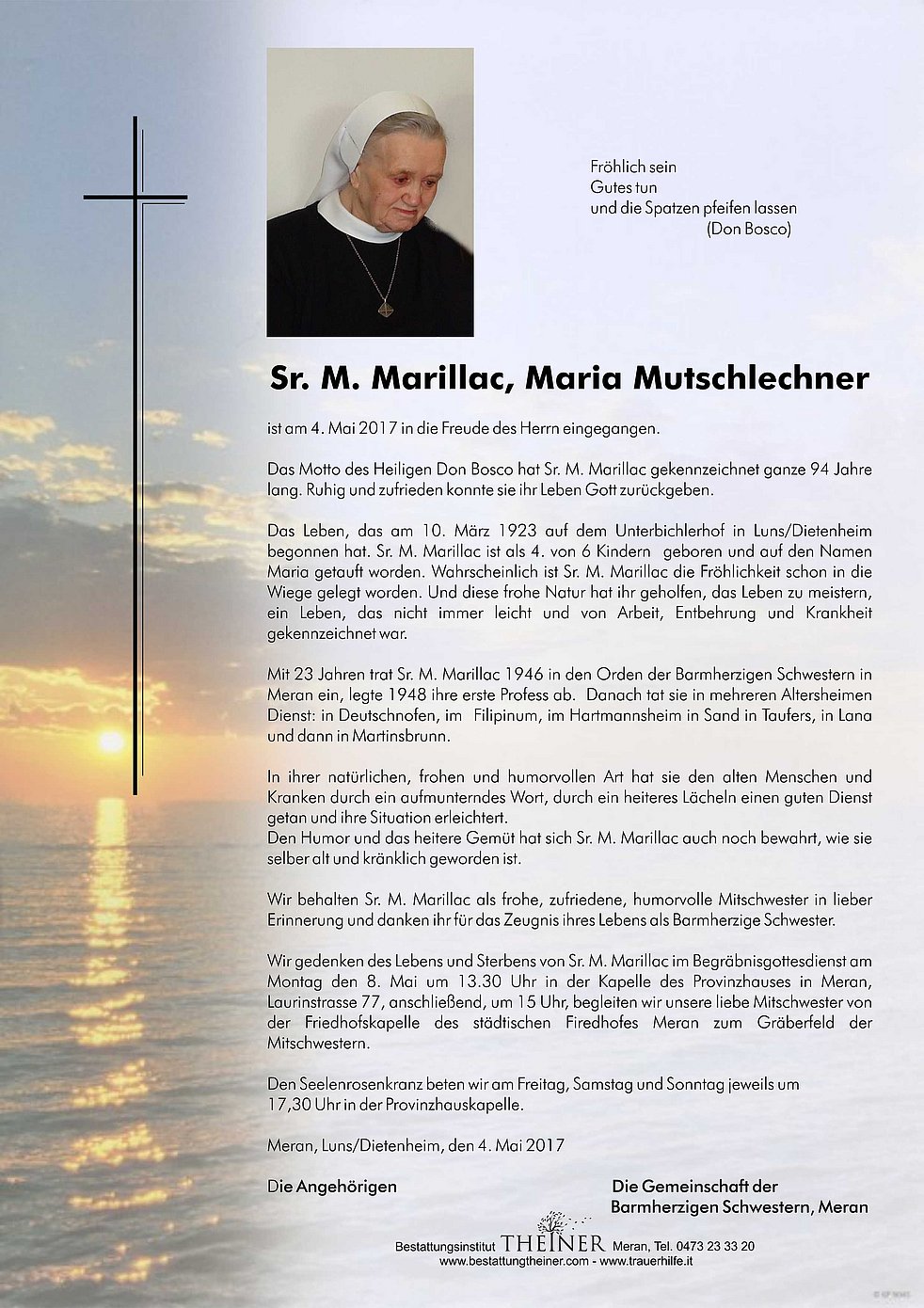 Fröhlich sein
Gutes tun
und die Spatzen pfeifen lassen
(Don Bosco)

Sr. M. Marillac, Maria Mutschlechner

ist am 4. Mai 2017 in die Freude des Herrn eingegangen.

Das Motto des Heiligen Don Bosco hat Sr. M. Marillac gekennzeichnet ganze 94 Jahre lang. Ruhig und zufrieden konnte sie ihr Leben Gott zurückgeben.

Das Leben, das am 10. März 1923 auf dem Unterbichlerhof in Luns/Dietenheim begonnen hat. Sr. M. Marillac ist als 4. von 6 Kindern geboren und auf den Namen Maria getauft worden. Wahrscheinlich ist Sr. M. Marillac die Fröhlichkeit schon in die Wiege gelegt worden. Und diese frohe Natur hat ihr geholfen, das Leben zu meistern, ein Leben, das nicht immer leicht und von Arbeit, Entbehrung und Krankheit gekennzeichnet war.

Mit 23 Jahren trat Sr. M. Marillac 1946 in den Orden der Barmherzigen Schwestern in Meran ein, legte 1948 ihre erste Profess ab. Danach tat sie in mehreren Altersheimen Dienst: in Deutschnofen, im Filipinum, im Hartmannsheim in Sand in Taufers, in Lana und dann in Martinsbrunn.

In ihrer natürlichen, frohen und humorvollen Art hat sie den alten Menschen und Kranken durch ein aufmunterndes Wort, durch ein heiteres Lächeln einen guten Dienst getan und ihre Situation erleichtert.
Den Humor und das heitere Gemüt hat sich Sr. M. Marillac auch noch bewahrt, wie sie selber alt und kränklich geworden ist.

Wir behalten Sr. M. Marillac als frohe, zufriedene, humorvolle Mitschwester in lieber Erinnerung und danken ihr für das Zeugnis ihres Lebens als Barmherzige Schwester.

Wir gedenken des Lebens und Sterbens von Sr. M. Marillac im Begräbnisgottesdienst am Montag den 8. Mai um 13.30 Uhr in der Kapelle des Provinzhauses in Meran, Laurinstrasse 77, anschließend, um 15 Uhr, begleiten wir unsere liebe Mitschwester von der Friedhofskapelle des städtischen Firedhofes Meran zum Gräberfeld der Mitschwestern.

Den Seelenrosenkranz beten wir am Freitag, Samstag und Sonntag jeweils um 17,30 Uhr in der Provinzhauskapelle.

Meran, Luns/Dietenheim, den 4. Mai 2017

Die Angehörigen

Die Gemeinschaft der Barmherzigen Schwestern, Meran

Bestattungsinstitut THEINER Meran, Tel. 0473 23 33 20
www.bestattungtheiner.com - www.trauerhilfe.it